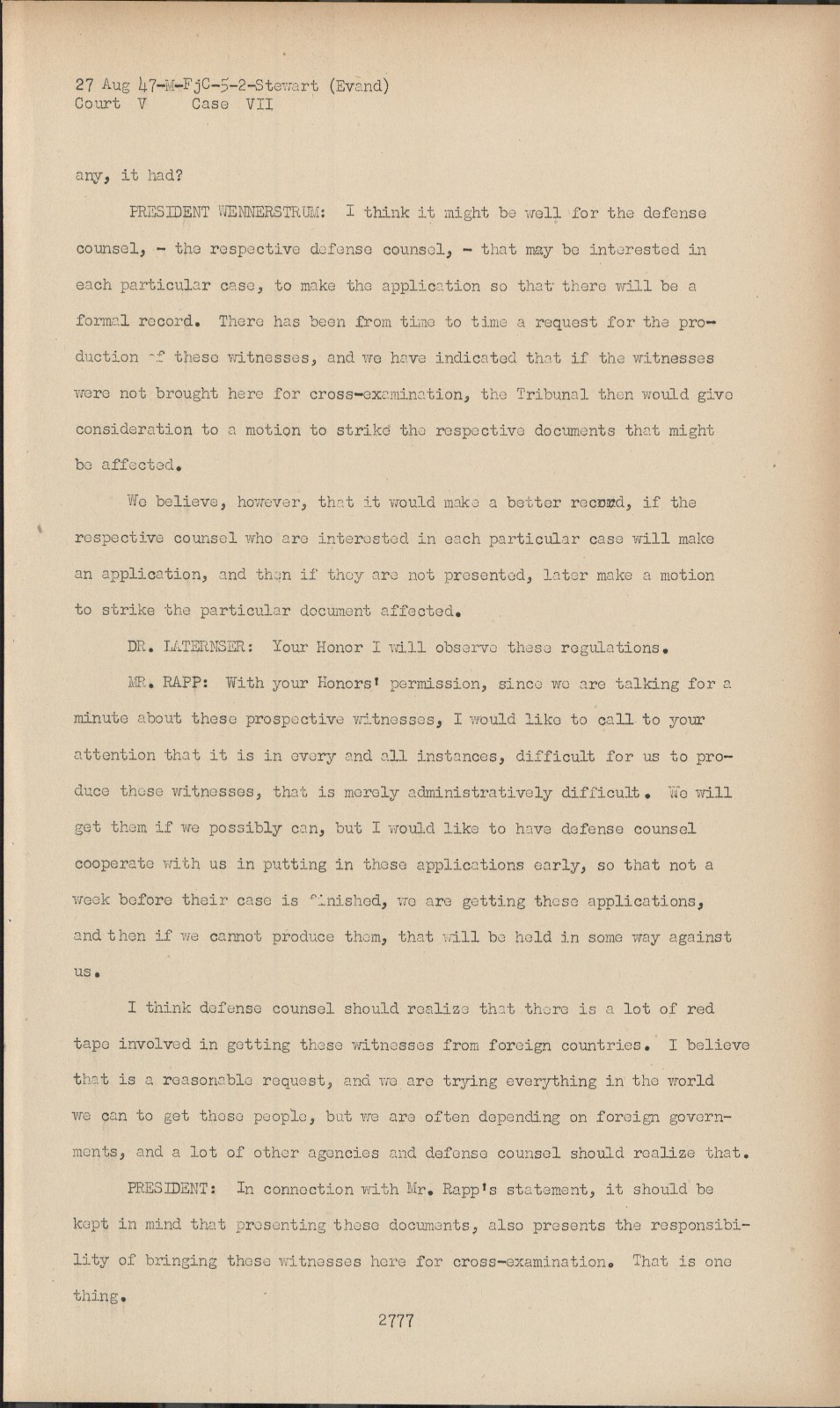 27 Aug 47-M-FjC-5-2-Stewart (Evand)
Court V Case VII

any, it had?

PRESIDENT WENNERSTRUM: I think it might be well for the defense counsel, - the respective defense counsel, - that may be interested in each particular case, to make the application so that there will be a formal record. There has been from time to time a request for the production of these witnesses, and we have indicated that if the witnesses were not brought here for cross-examination, the Tribunal then would give consideration to a motion to strike the respective documents that might be affected.

We believe, however, that it would make a better record, if the respective counsel who are interested in each particular case will make an application, and then if they are not presented, later make a motion to strike the particular document affected.

DR. LATERNSER: Your Honor I will observe these regulations.

MR. RAPP: With your Honors' permission, since we are talking for a minute about these prospective witnesses, I would like to call to your attention that it is in every and all instances, difficult for us to produce these witnesses, that is merely administratively difficult. We will get them if we possibly can, but I would like to have defense counsel cooperate with us in putting in these applications early, so that not a week before their case is finished, we are getting these applications, and then if we cannot produce them, that will be held in some way against us.

I think defense counsel should realize that there is a lot of red tape involved in getting these witnesses from foreign countries. I believe that is a reasonable request, and we are trying everything in the world we can to get those people, but we are often depending on foreign governments, and a lot of other agencies and defense counsel should realize that.

PRESIDENT: In connection with Mr. Rapp's statement, it should be kept in mind that presenting these documents, also presents the responsibility of bringing these witnesses here for cross-examination. That is one thing.

2777